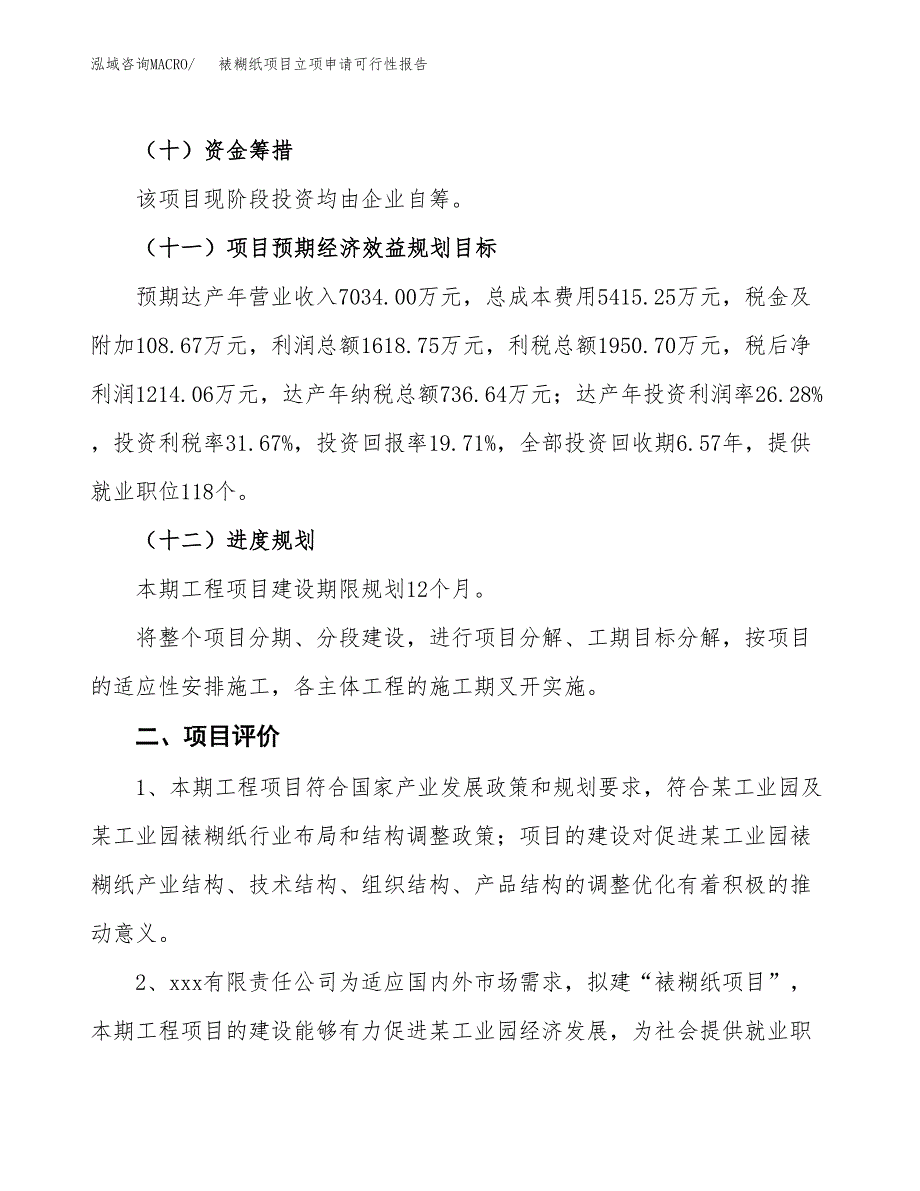 泓域咨询MACRO/　裱糊纸项目立项申请可行性报告

（十）资金筹措

该项目现阶段投资均由企业自筹。

（十一）项目预期经济效益规划目标

预期达产年营业收入7034.00万元，总成本费用5415.25万元，税金及附加108.67万元，利润总额1618.75万元，利税总额1950.70万元，税后净利润1214.06万元，达产年纳税总额736.64万元；达产年投资利润率26.28%，投资利税率31.67%，投资回报率19.71%，全部投资回收期6.57年，提供就业职位118个。

（十二）进度规划

本期工程项目建设期限规划12个月。

将整个项目分期、分段建设，进行项目分解、工期目标分解，按项目的适应性安排施工，各主体工程的施工期叉开实施。

二、项目评价

1、本期工程项目符合国家产业发展政策和规划要求，符合某工业园及某工业园裱糊纸行业布局和结构调整政策；项目的建设对促进某工业园裱糊纸产业结构、技术结构、组织结构、产品结构的调整优化有着积极的推动意义。

2、xxx有限责任公司为适应国内外市场需求，拟建“裱糊纸项目”，本期工程项目的建设能够有力促进某工业园经济发展，为社会提供就业职